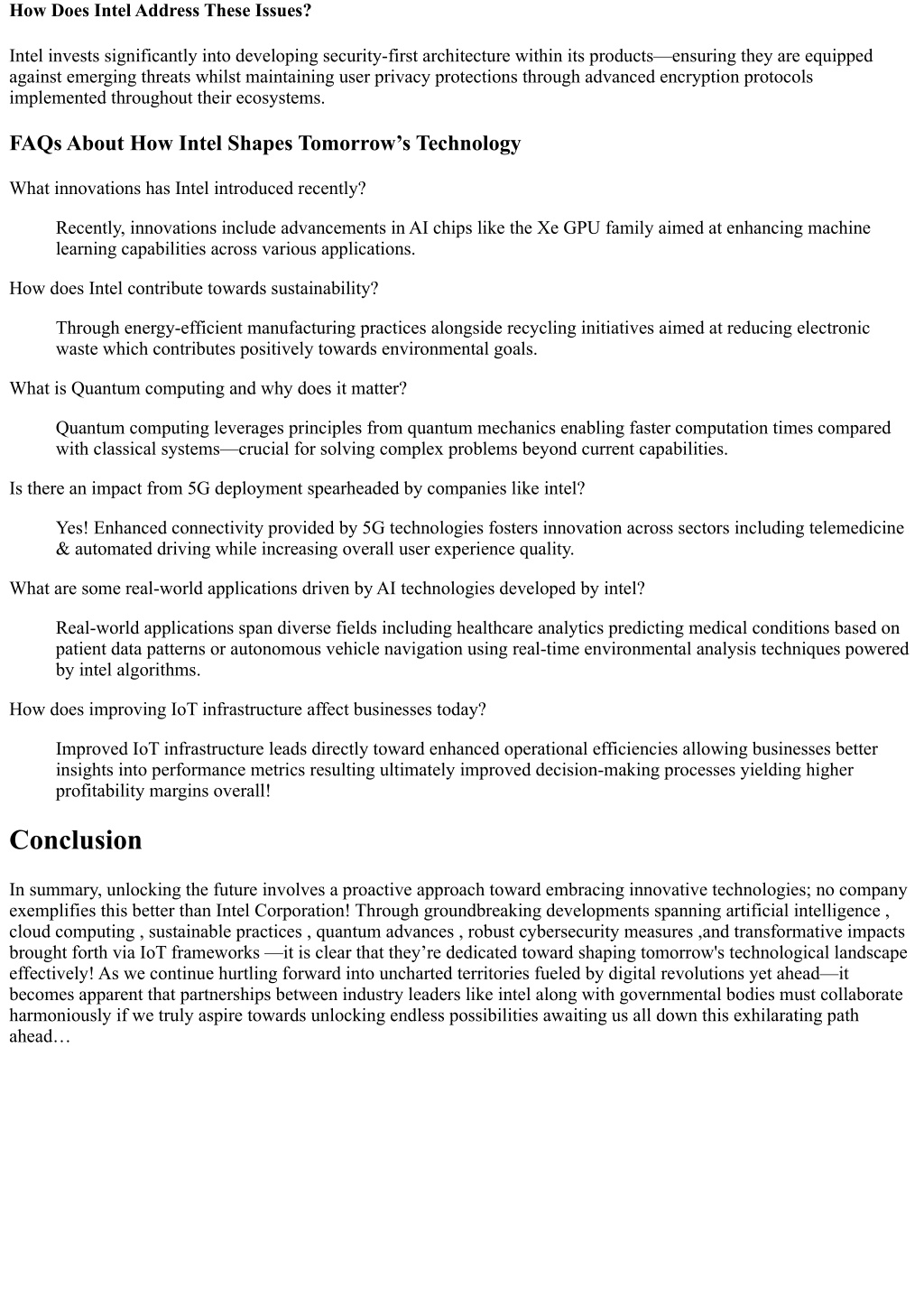 How Does Intel Address These Issues?

Intel invests significantly into developing security-first architecture within its products—ensuring they are equipped against emerging threats whilst maintaining user privacy protections through advanced encryption protocols implemented throughout their ecosystems.

FAQs About How Intel Shapes Tomorrow's Technology

What innovations has Intel introduced recently?

Recently, innovations include advancements in AI chips like the Xe GPU family aimed at enhancing machine learning capabilities across various applications.

How does Intel contribute towards sustainability?

Through energy-efficient manufacturing practices alongside recycling initiatives aimed at reducing electronic waste which contributes positively towards environmental goals.

What is Quantum computing and why does it matter?

Quantum computing leverages principles from quantum mechanics enabling faster computation times compared with classical systems—crucial for solving complex problems beyond current capabilities.

Is there an impact from 5G deployment spearheaded by companies like intel?

Yes! Enhanced connectivity provided by 5G technologies fosters innovation across sectors including telemedicine & automated driving while increasing overall user experience quality.

What are some real-world applications driven by AI technologies developed by intel?

Real-world applications span diverse fields including healthcare analytics predicting medical conditions based on patient data patterns or autonomous vehicle navigation using real-time environmental analysis techniques powered by intel algorithms.

How does improving IoT infrastructure affect businesses today?

Improved IoT infrastructure leads directly toward enhanced operational efficiencies allowing businesses better insights into performance metrics resulting ultimately improved decision-making processes yielding higher profitability margins overall!

Conclusion

In summary, unlocking the future involves a proactive approach toward embracing innovative technologies; no company exemplifies this better than Intel Corporation! Through groundbreaking developments spanning artificial intelligence , cloud computing , sustainable practices , quantum advances , robust cybersecurity measures ,and transformative impacts brought forth via IoT frameworks —it is clear that they're dedicated toward shaping tomorrow's technological landscape effectively! As we continue hurtling forward into uncharted territories fueled by digital revolutions yet ahead—it becomes apparent that partnerships between industry leaders like intel along with governmental bodies must collaborate harmoniously if we truly aspire towards unlocking endless possibilities awaiting us all down this exhilarating path ahead…